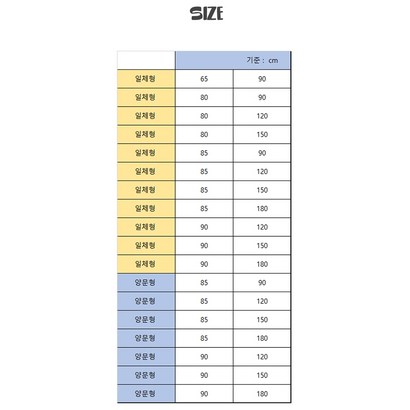 SIZE

| | 기준 : cm | |
|---|---|---|
| 일체형 | 65 | 90 |
| 일체형 | 80 | 90 |
| 일체형 | 80 | 120 |
| 일체형 | 80 | 150 |
| 일체형 | 85 | 90 |
| 일체형 | 85 | 120 |
| 일체형 | 85 | 150 |
| 일체형 | 85 | 180 |
| 일체형 | 90 | 120 |
| 일체형 | 90 | 150 |
| 일체형 | 90 | 180 |
| 양문형 | 85 | 90 |
| 양문형 | 85 | 120 |
| 양문형 | 85 | 150 |
| 양문형 | 85 | 180 |
| 양문형 | 90 | 120 |
| 양문형 | 90 | 150 |
| 양문형 | 90 | 180 |